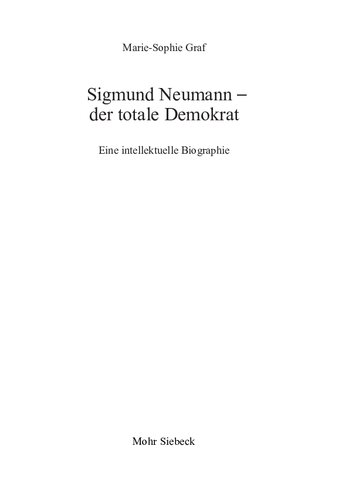 Marie-Sophie Graf

Sigmund Neumann – der totale Demokrat

Eine intellektuelle Biographie

Mohr Siebeck